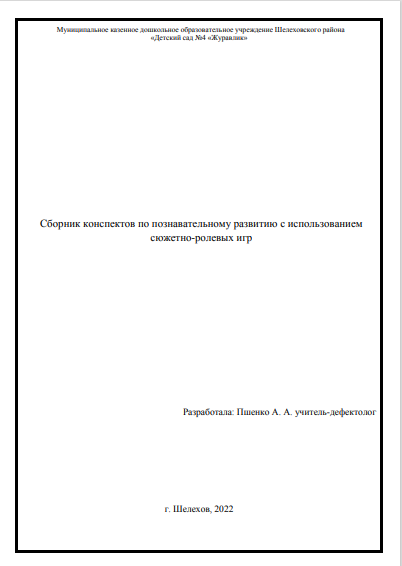 Муниципальное казенное дошкольное образовательное учреждение Шелеховского района «Детский сад №4 «Журавлик»

Сборник конспектов по познавательному развитию с использованием сюжетно-ролевых игр

Разработала: Пшенко А. А. учитель-дефектолог

г. Шелехов, 2022